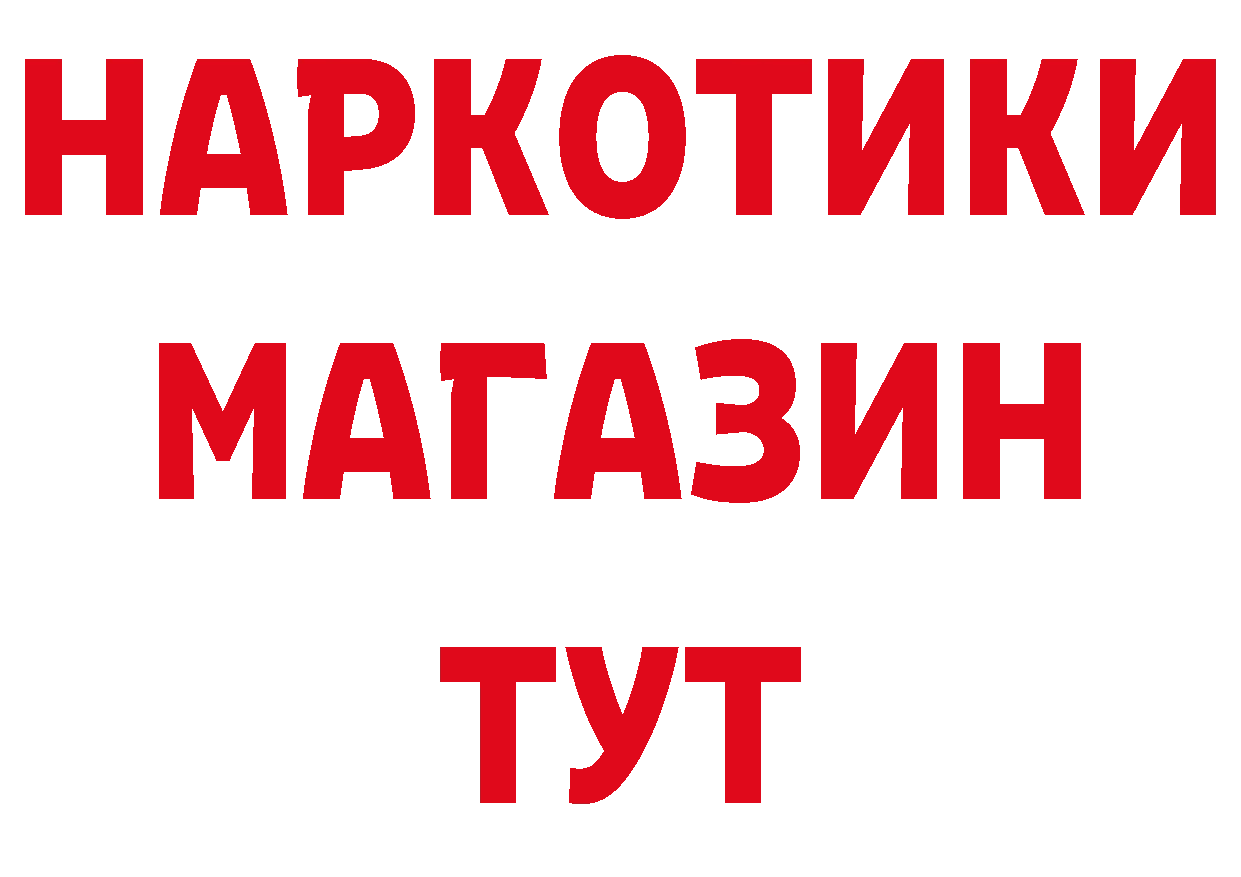 НАРКОТИКИ
МАГАЗИН
ТУТ